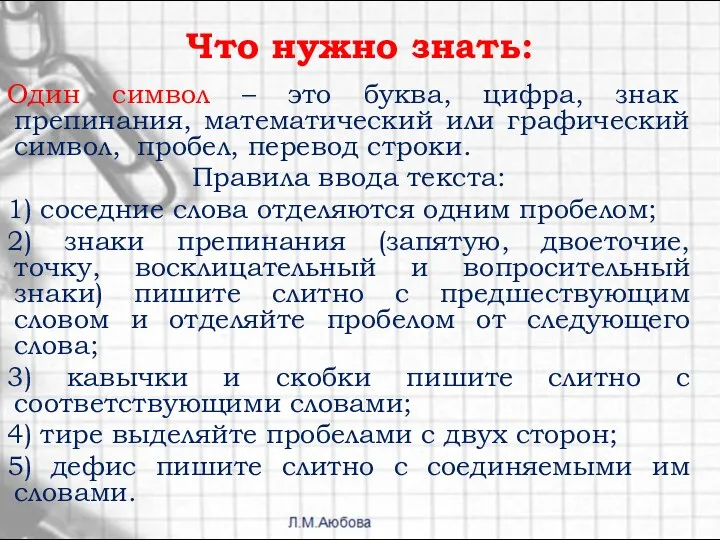 Что нужно знать:

Один символ – это буква, цифра, знак препинания, математический или графический символ, пробел, перевод строки.

Правила ввода текста:

1) соседние слова отделяются одним пробелом;

2) знаки препинания (запятую, двоеточие, точку, восклицательный и вопросительный знаки) пишите слитно с предшествующим словом и отделяйте пробелом от следующего слова;

3) кавычки и скобки пишите слитно с соответствующими словами;

4) тире выделяйте пробелами с двух сторон;

5) дефис пишите слитно с соединяемыми им словами.

Л.М.Аюбова